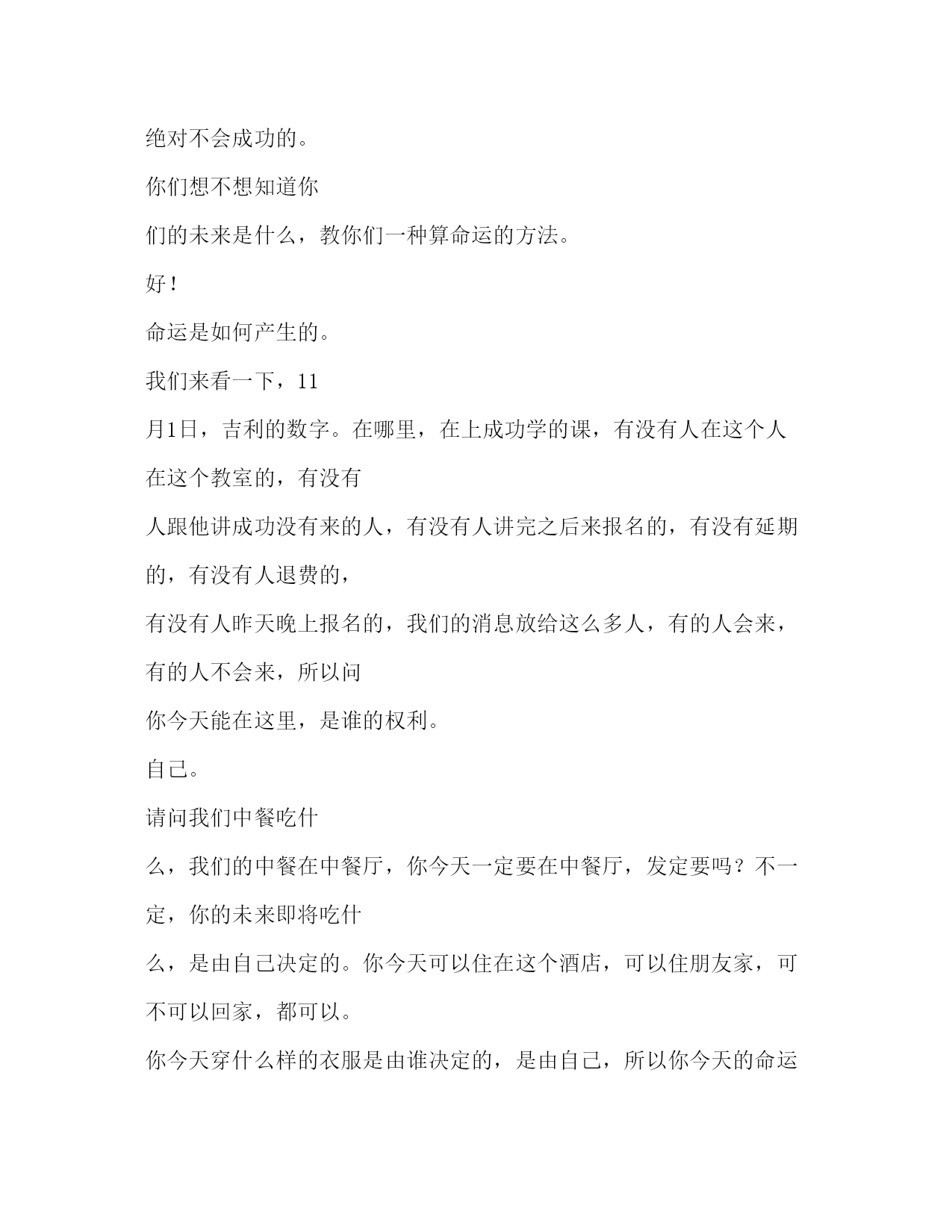 绝对不会成功的。

你们想不想知道你

们的未来是什么，教你们一种算命运的方法。

好！

命运是如何产生的。

我们来看一下，11

月1日，吉利的数字。在哪里，在上成功学的课，有没有人在这个人在这个教室的，有没有

人跟他讲成功没有来的人，有没有人讲完之后来报名的，有没有延期的，有没有人退费的，

有没有人昨天晚上报名的，我们的消息放给这么多人，有的人会来，有的人不会来，所以问

你今天能在这里，是谁的权利。

自己。

请问我们中餐吃什

么，我们的中餐在中餐厅，你今天一定要在中餐厅，发定要吗？不一定，你的未来即将吃什

么，是由自己决定的。你今天可以住在这个酒店，可以住朋友家，可不可以回家，都可以。

你今天穿什么样的衣服是由谁决定的，是由自己，所以你今天的命运